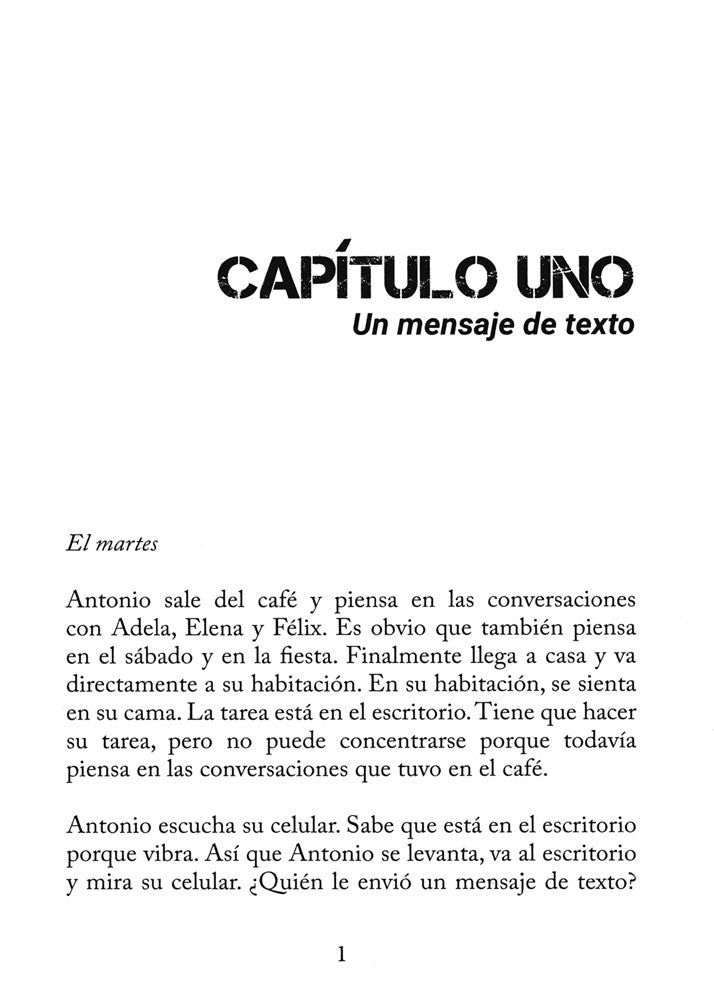 CAPÍTULO UNO
Un mensaje de texto

El martes

Antonio sale del café y piensa en las conversaciones con Adela, Elena y Félix. Es obvio que también piensa en el sábado y en la fiesta. Finalmente llega a casa y va directamente a su habitación. En su habitación, se sienta en su cama. La tarea está en el escritorio. Tiene que hacer su tarea, pero no puede concentrarse porque todavía piensa en las conversaciones que tuvo en el café.

Antonio escucha su celular. Sabe que está en el escritorio porque vibra. Así que Antonio se levanta, va al escritorio y mira su celular. ¿Quién le envió un mensaje de texto?

1